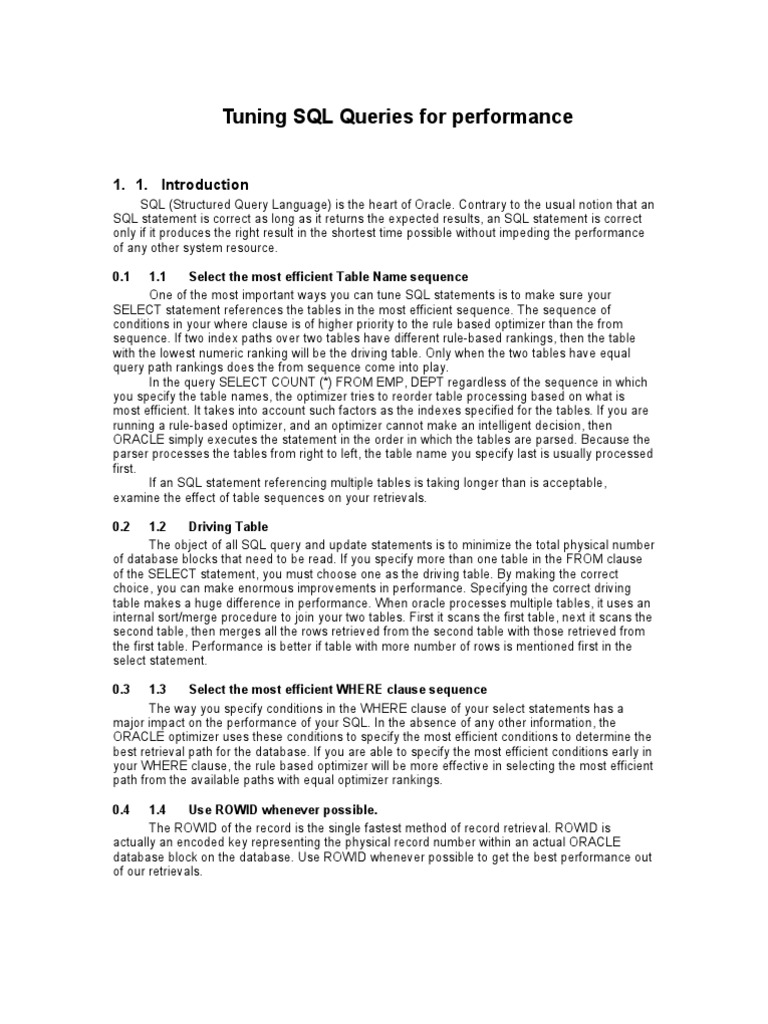 Tuning SQL Queries for performance

1. 1. Introduction

SQL (Structured Query Language) is the heart of Oracle. Contrary to the usual notion that an SQL statement is correct as long as it returns the expected results, an SQL statement is correct only if it produces the right result in the shortest time possible without impeding the performance of any other system resource.

0.1 1.1 Select the most efficient Table Name sequence

One of the most important ways you can tune SQL statements is to make sure your SELECT statement references the tables in the most efficient sequence. The sequence of conditions in your where clause is of higher priority to the rule based optimizer than the from sequence. If two index paths over two tables have different rule-based rankings, then the table with the lowest numeric ranking will be the driving table. Only when the two tables have equal query path rankings does the from sequence come into play.

In the query SELECT COUNT (*) FROM EMP, DEPT regardless of the sequence in which you specify the table names, the optimizer tries to reorder table processing based on what is most efficient. It takes into account such factors as the indexes specified for the tables. If you are running a rule-based optimizer, and an optimizer cannot make an intelligent decision, then ORACLE simply executes the statement in the order in which the tables are parsed. Because the parser processes the tables from right to left, the table name you specify last is usually processed first.

If an SQL statement referencing multiple tables is taking longer than is acceptable, examine the effect of table sequences on your retrievals.

0.2 1.2 Driving Table

The object of all SQL query and update statements is to minimize the total physical number of database blocks that need to be read. If you specify more than one table in the FROM clause of the SELECT statement, you must choose one as the driving table. By making the correct choice, you can make enormous improvements in performance. Specifying the correct driving table makes a huge difference in performance. When oracle processes multiple tables, it uses an internal sort/merge procedure to join your two tables. First it scans the first table, next it scans the second table, then merges all the rows retrieved from the second table with those retrieved from the first table. Performance is better if table with more number of rows is mentioned first in the select statement.

0.3 1.3 Select the most efficient WHERE clause sequence

The way you specify conditions in the WHERE clause of your select statements has a major impact on the performance of your SQL. In the absence of any other information, the ORACLE optimizer uses these conditions to specify the most efficient conditions to determine the best retrieval path for the database. If you are able to specify the most efficient conditions early in your WHERE clause, the rule based optimizer will be more effective in selecting the most efficient path from the available paths with equal optimizer rankings.

0.4 1.4 Use ROWID whenever possible.

The ROWID of the record is the single fastest method of record retrieval. ROWID is actually an encoded key representing the physical record number within an actual ORACLE database block on the database. Use ROWID whenever possible to get the best performance out of our retrievals.